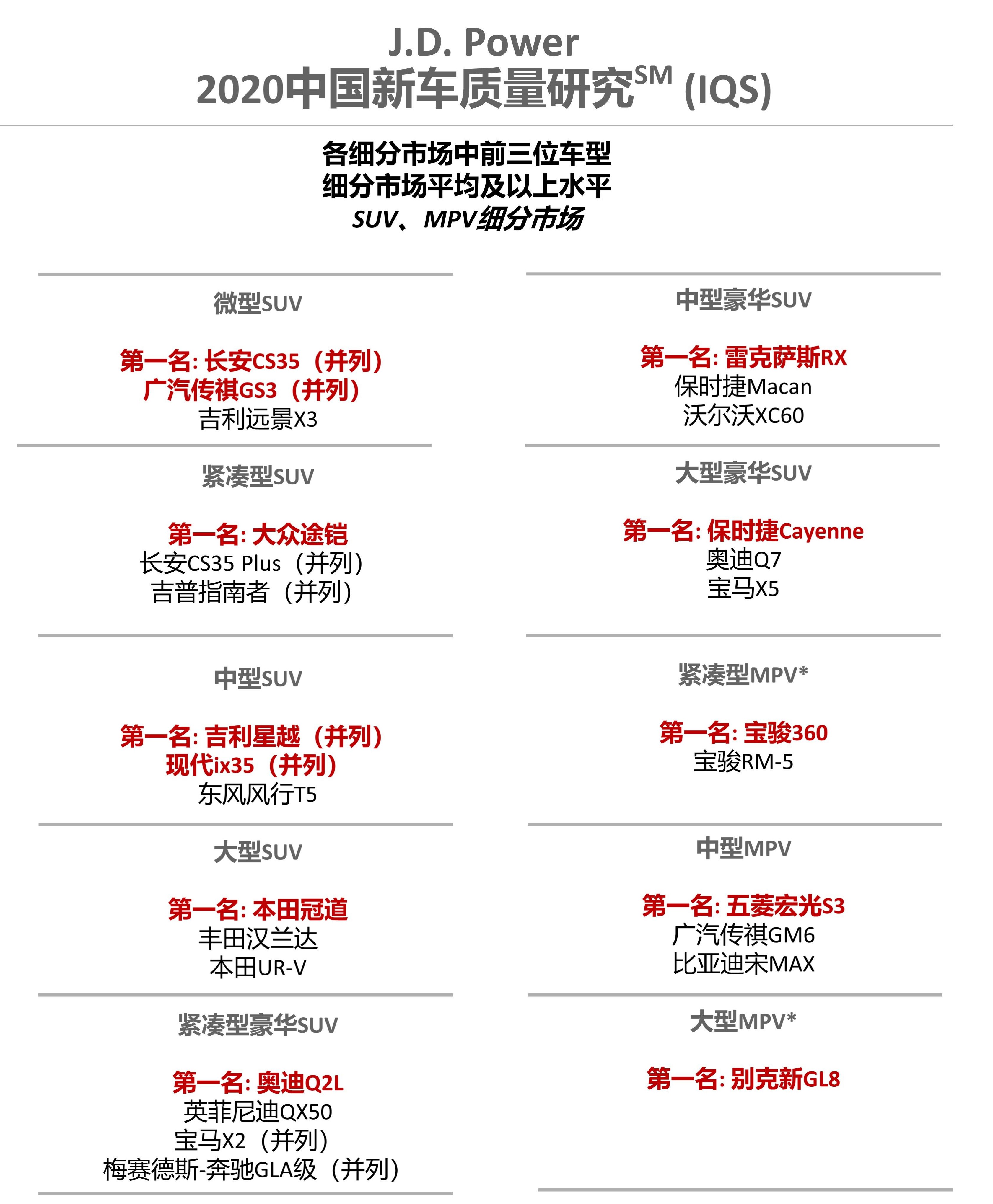 J.D. Power
2020中国新车质量研究$^{SM}$ (IQS)

各细分市场中前三位车型
细分市场平均及以上水平
SUV、MPV细分市场

微型SUV

第一名: 长安CS35（并列）
广汽传祺GS3（并列）
吉利远景X3

紧凑型SUV

第一名: 大众途铠
长安CS35 Plus（并列）
吉普指南者（并列）

中型SUV

第一名: 吉利星越（并列）
现代ix35（并列）
东风风行T5

大型SUV

第一名: 本田冠道
丰田汉兰达
本田UR-V

紧凑型豪华SUV

第一名: 奥迪Q2L
英菲尼迪QX50
宝马X2（并列）
梅赛德斯-奔驰GLA级（并列）

中型豪华SUV

第一名: 雷克萨斯RX
保时捷Macan
沃尔沃XC60

大型豪华SUV

第一名: 保时捷Cayenne
奥迪Q7
宝马X5

紧凑型MPV*

第一名: 宝骏360
宝骏RM-5

中型MPV

第一名: 五菱宏光S3
广汽传祺GM6
比亚迪宋MAX

大型MPV*

第一名: 别克新GL8